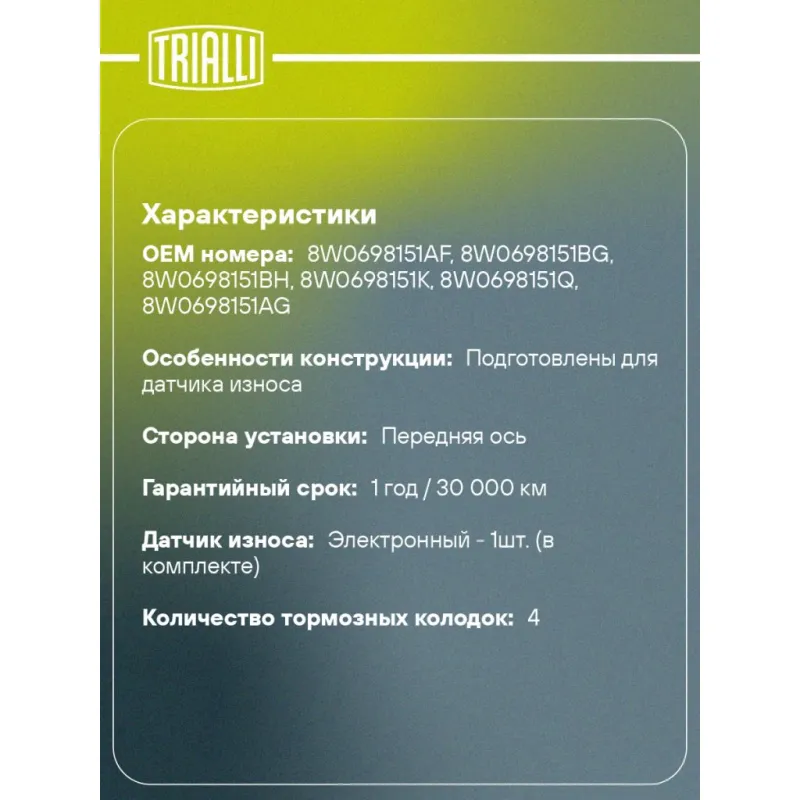 TRIALLI

Характеристики

OEM номера: 8W0698151AF, 8W0698151BG, 8W0698151BH, 8W0698151K, 8W0698151Q, 8W0698151AG

Особенности конструкции: Подготовлены для датчика износа

Сторона установки: Передняя ось

Гарантийный срок: 1 год / 30 000 км

Датчик износа: Электронный - 1шт. (в комплекте)

Количество тормозных колодок: 4